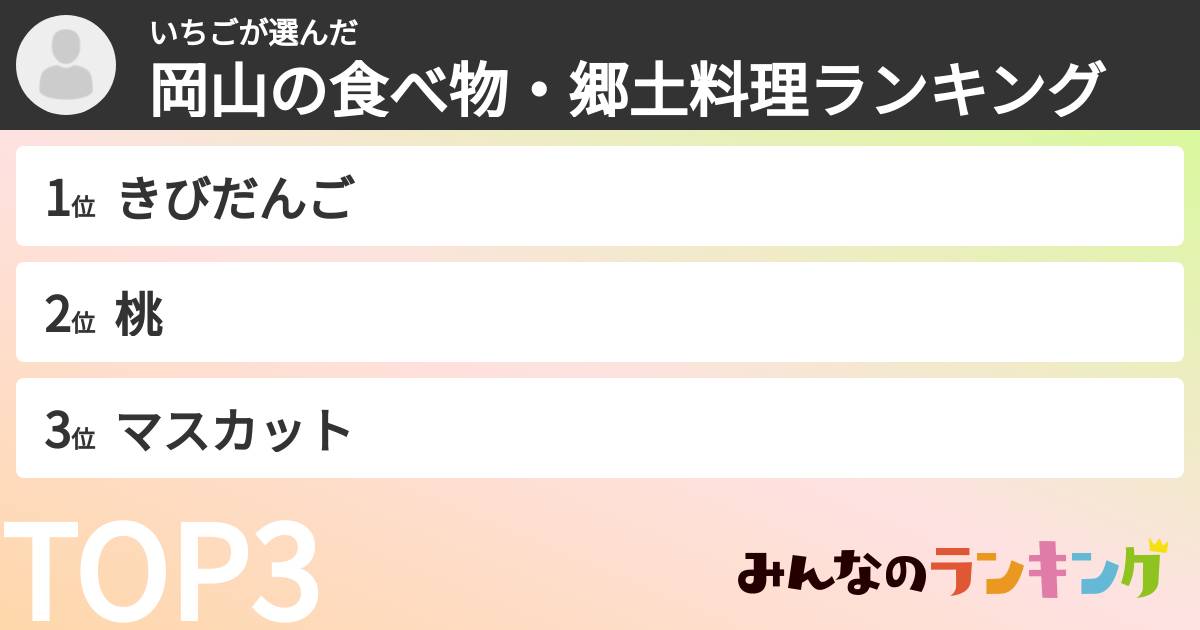 いちごが選んだ
岡山の食べ物・郷土料理ランキング

1位 きびだんご

2位 桃

3位 マスカット

TOP3

みんなのランキング